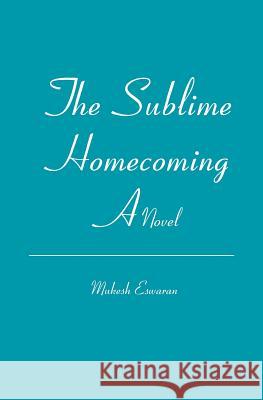 The Sublime Homecoming

A Novel

Mukesh Eswaran

Kraina Książek